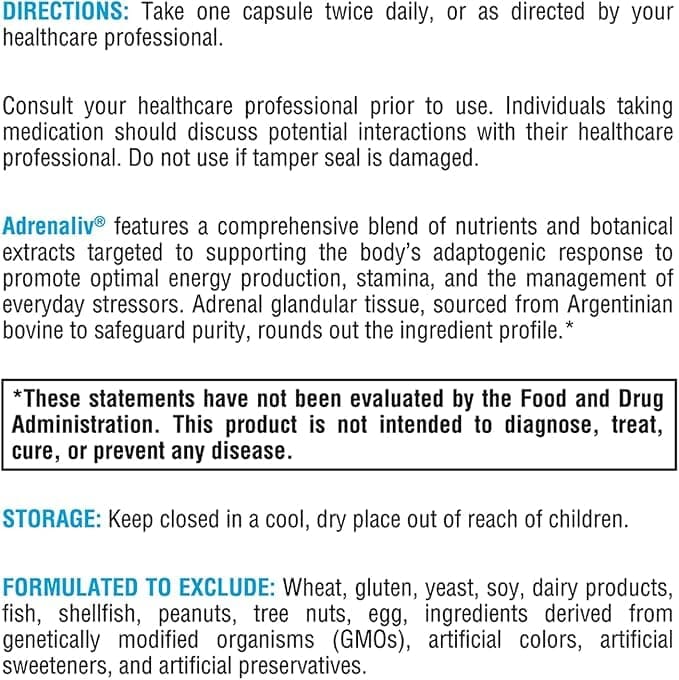 DIRECTIONS: Take one capsule twice daily, or as directed by your healthcare professional.

Consult your healthcare professional prior to use. Individuals taking medication should discuss potential interactions with their healthcare professional. Do not use if tamper seal is damaged.

Adrenaliv® features a comprehensive blend of nutrients and botanical extracts targeted to supporting the body's adaptogenic response to promote optimal energy production, stamina, and the management of everyday stressors. Adrenal glandular tissue, sourced from Argentinian bovine to safeguard purity, rounds out the ingredient profile.*

*These statements have not been evaluated by the Food and Drug Administration. This product is not intended to diagnose, treat, cure, or prevent any disease.

STORAGE: Keep closed in a cool, dry place out of reach of children.

FORMULATED TO EXCLUDE: Wheat, gluten, yeast, soy, dairy products, fish, shellfish, peanuts, tree nuts, egg, ingredients derived from genetically modified organisms (GMOs), artificial colors, artificial sweeteners, and artificial preservatives.